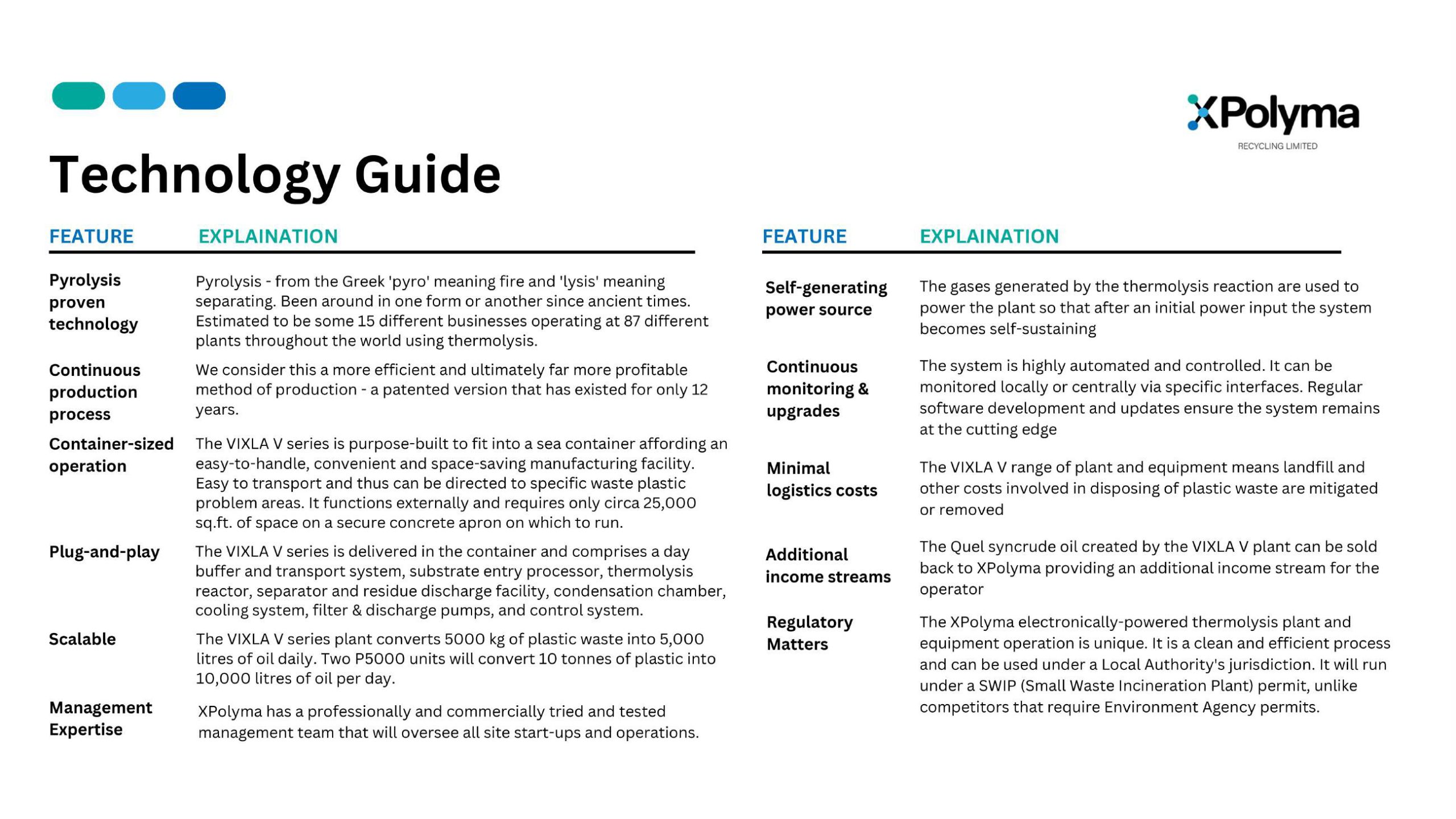 XPolyma
RECYCLING LIMITED

Technology Guide

| FEATURE | EXPLAINATION |
|---|---|
| Pyrolysis proven technology | Pyrolysis - from the Greek 'pyro' meaning fire and 'lysis' meaning separating. Been around in one form or another since ancient times. Estimated to be some 15 different businesses operating at 87 different plants throughout the world using thermolysis. |
| Continuous production process | We consider this a more efficient and ultimately far more profitable method of production - a patented version that has existed for only 12 years. |
| Container-sized operation | The VIXLA V series is purpose-built to fit into a sea container affording an easy-to-handle, convenient and space-saving manufacturing facility. Easy to transport and thus can be directed to specific waste plastic problem areas. It functions externally and requires only circa 25,000 sq.ft. of space on a secure concrete apron on which to run. |
| Plug-and-play | The VIXLA V series is delivered in the container and comprises a day buffer and transport system, substrate entry processor, thermolysis reactor, separator and residue discharge facility, condensation chamber, cooling system, filter & discharge pumps, and control system. |
| Scalable | The VIXLA V series plant converts 5000 kg of plastic waste into 5,000 litres of oil daily. Two P5000 units will convert 10 tonnes of plastic into 10,000 litres of oil per day. |
| Management Expertise | XPolyma has a professionally and commercially tried and tested management team that will oversee all site start-ups and operations. |

| FEATURE | EXPLAINATION |
|---|---|
| Self-generating power source | The gases generated by the thermolysis reaction are used to power the plant so that after an initial power input the system becomes self-sustaining |
| Continuous monitoring & upgrades | The system is highly automated and controlled. It can be monitored locally or centrally via specific interfaces. Regular software development and updates ensure the system remains at the cutting edge |
| Minimal logistics costs | The VIXLA V range of plant and equipment means landfill and other costs involved in disposing of plastic waste are mitigated or removed |
| Additional income streams | The Quel syncrude oil created by the VIXLA V plant can be sold back to XPolyma providing an additional income stream for the operator |
| Regulatory Matters | The XPolyma electronically-powered thermolysis plant and equipment operation is unique. It is a clean and efficient process and can be used under a Local Authority's jurisdiction. It will run under a SWIP (Small Waste Incineration Plant) permit, unlike competitors that require Environment Agency permits. |